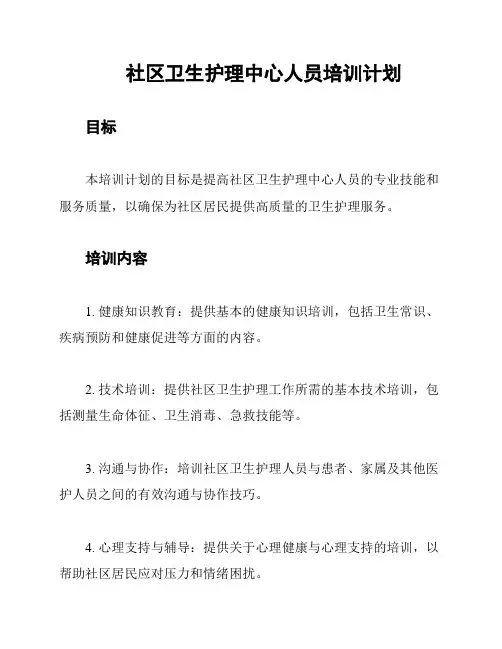 社区卫生护理中心人员培训计划

目标

本培训计划的目标是提高社区卫生护理中心人员的专业技能和服务质量，以确保为社区居民提供高质量的卫生护理服务。

培训内容

1. 健康知识教育：提供基本的健康知识培训，包括卫生常识、疾病预防和健康促进等方面的内容。

2. 技术培训：提供社区卫生护理工作所需的基本技术培训，包括测量生命体征、卫生消毒、急救技能等。

3. 沟通与协作：培训社区卫生护理人员与患者、家属及其他医护人员之间的有效沟通与协作技巧。

4. 心理支持与辅导：提供关于心理健康与心理支持的培训，以帮助社区居民应对压力和情绪困扰。